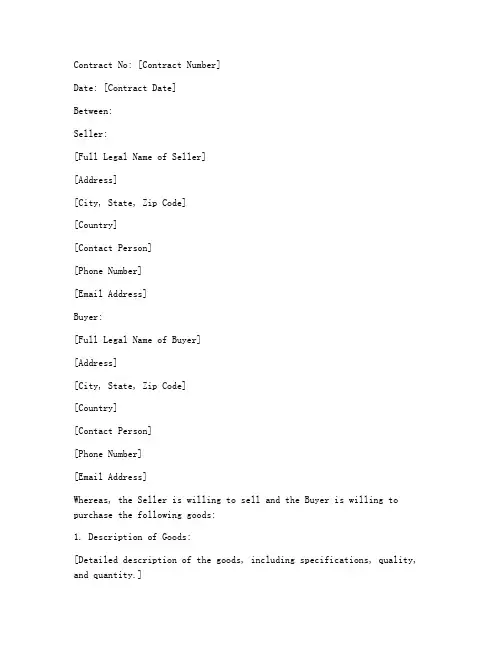 Contract No: [Contract Number]

Date: [Contract Date]

Between:

Seller:

[Full Legal Name of Seller]

[Address]

[City, State, Zip Code]

[Country]

[Contact Person]

[Phone Number]

[Email Address]

Buyer:

[Full Legal Name of Buyer]

[Address]

[City, State, Zip Code]

[Country]

[Contact Person]

[Phone Number]

[Email Address]

Whereas, the Seller is willing to sell and the Buyer is willing to purchase the following goods:

1. Description of Goods:

[Detailed description of the goods, including specifications, quality, and quantity.]